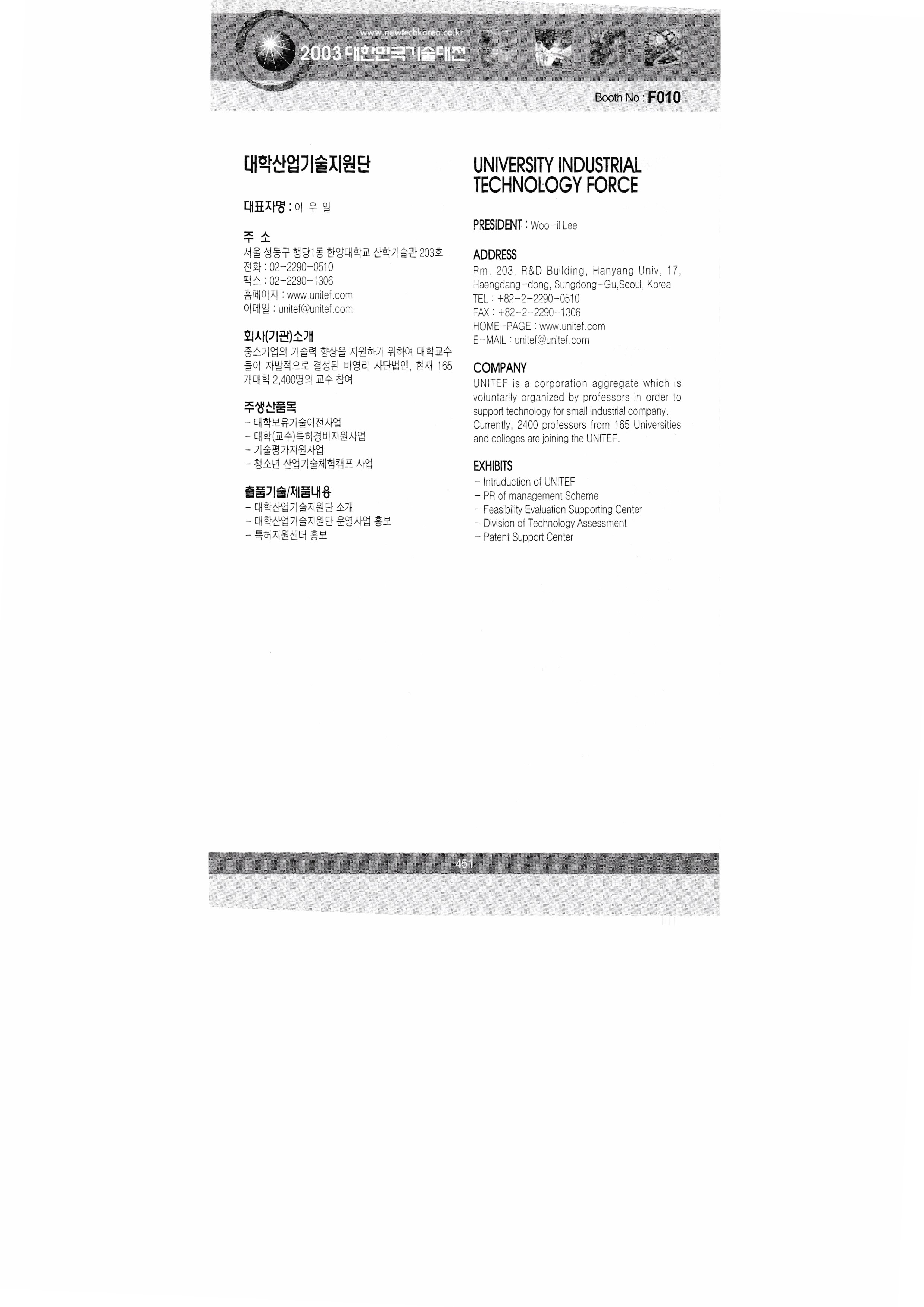 www.newtechkorea.co.kr
2003 대한민국기술대전

Booth No : F010

대학산업기술지원단

대표자명 : 이 우 일

주 소
서울 성동구 행당1동 한양대학교 산학기술관 203호
전화 : 02-2290-0510
팩스 : 02-2290-1306
홈페이지 : www.unitef.com
이메일 : unitef@unitef.com

회사(기관)소개
중소기업의 기술력 향상을 지원하기 위하여 대학교수들이 자발적으로 결성된 비영리 사단법인, 현재 165개대학 2,400명의 교수 참여

주생산품목
- 대학보유기술이전사업
- 대학(교수)특허경비지원사업
- 기술평가지원사업
- 청소년 산업기술체험캠프 사업

출품기술/제품내용
- 대학산업기술지원단 소개
- 대학산업기술지원단 운영사업 홍보
- 특허지원센터 홍보

UNIVERSITY INDUSTRIAL TECHNOLOGY FORCE

PRESIDENT : Woo-il Lee

ADDRESS
Rm. 203, R&D Building, Hanyang Univ, 17, Haengdang-dong, Sungdong-Gu,Seoul, Korea
TEL : +82-2-2290-0510
FAX : +82-2-2290-1306
HOME-PAGE : www.unitef.com
E-MAIL : unitef@unitef.com

COMPANY
UNITEF is a corporation aggregate which is voluntarily organized by professors in order to support technology for small industrial company. Currently, 2400 professors from 165 Universities and colleges are joining the UNITEF.

EXHIBITS
- Intruduction of UNITEF
- PR of management Scheme
- Feasibility Evaluation Supporting Center
- Division of Technology Assessment
- Patent Support Center

451